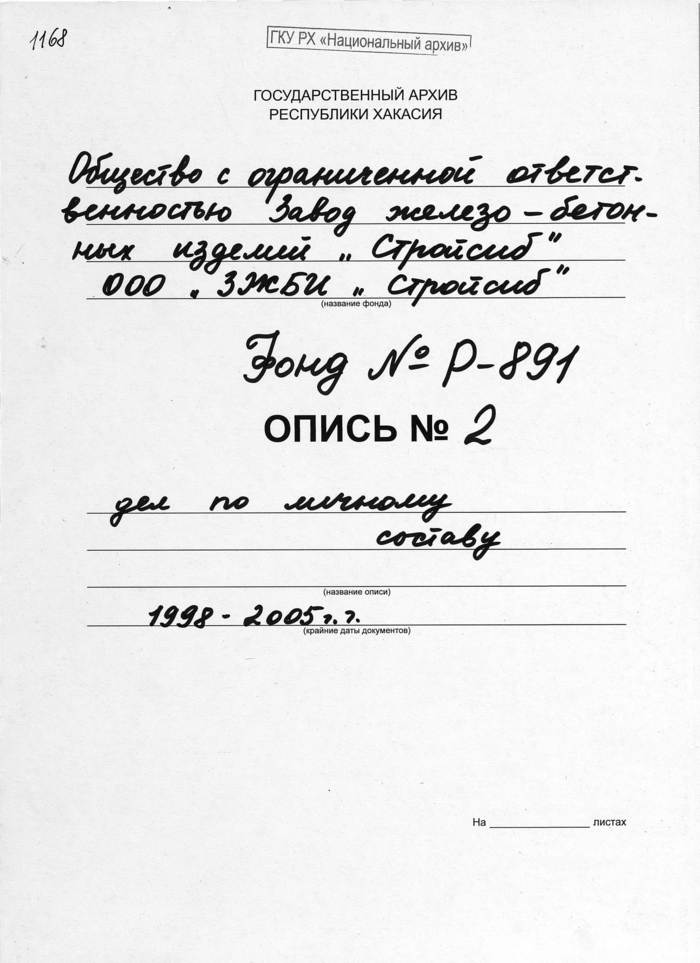 1168

ГКУ РХ «Национальный архив»

ГОСУДАРСТВЕННЫЙ АРХИВ
РЕСПУБЛИКИ ХАКАСИЯ

Общество с ограниченной ответственностью Завод железо-бетонных изделий „Стройсиб"
ООО „ЗЖБИ „Стройсиб"
(название фонда)

Фонд № Р-891

ОПИСЬ № 2

дел по личному составу
(название описи)

1998 - 2005 г.г.
(крайние даты документов)

На ______________ листах